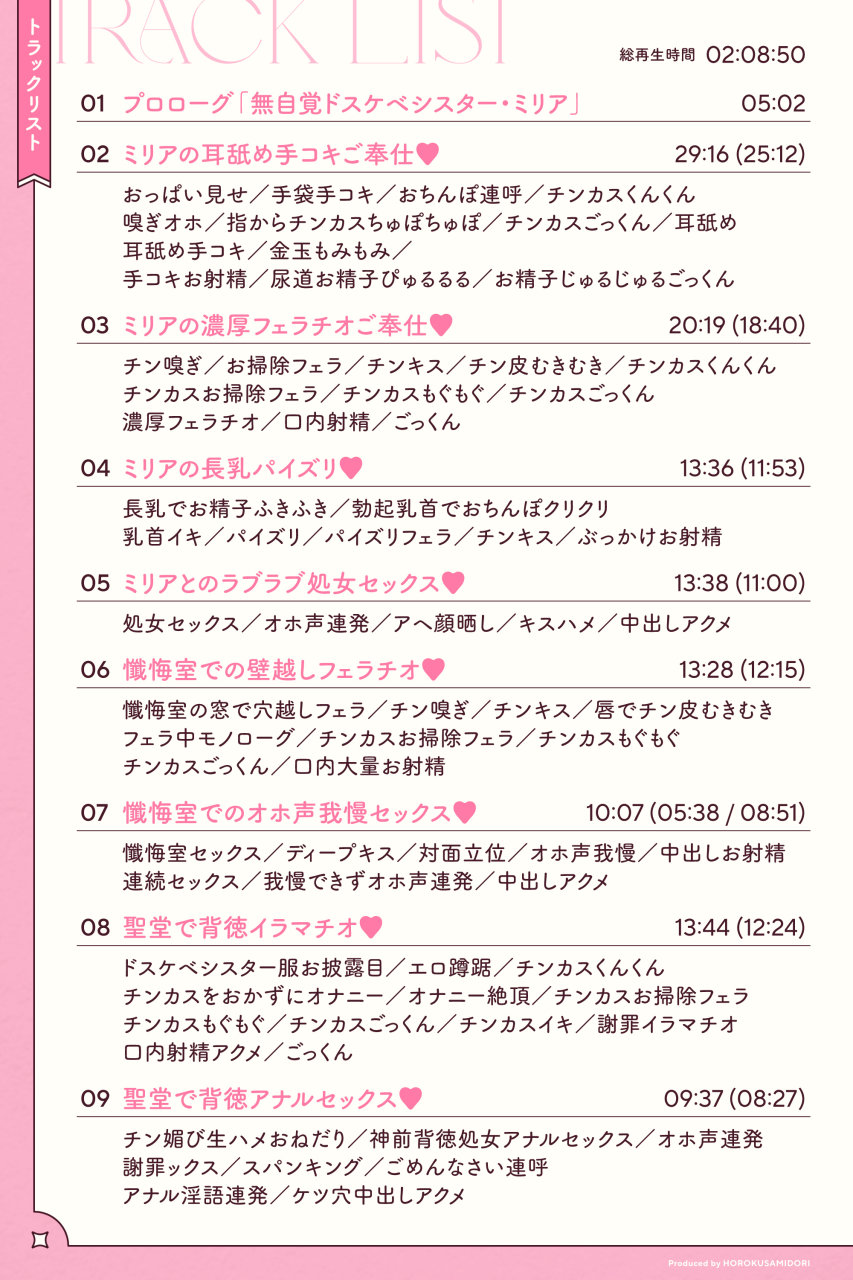 TRACK LIST

トラックリスト

総再生時間 02:08:50

01 プロローグ「無自覚ドスケベシスター・ミリア」 05:02

02 ミリアの耳舐め手コキご奉仕♥ 29:16 (25:12)

おっぱい見せ／手袋手コキ／おちんぽ連呼／チンカスくんくん
嗅ぎオホ／指からチンカスちゅぽちゅぽ／チンカスごっくん／耳舐め
耳舐め手コキ／金玉もみもみ／
手コキお射精／尿道お精子ぴゅるるる／お精子じゅるじゅるごっくん

03 ミリアの濃厚フェラチオご奉仕♥ 20:19 (18:40)

チン嗅ぎ／お掃除フェラ／チンキス／チン皮むきむき／チンカスくんくん
チンカスお掃除フェラ／チンカスもぐもぐ／チンカスごっくん
濃厚フェラチオ／口内射精／ごっくん

04 ミリアの長乳パイズリ♥ 13:36 (11:53)

長乳でお精子ふきふき／勃起乳首でおちんぽクリクリ
乳首イキ／パイズリ／パイズリフェラ／チンキス／ぶっかけお射精

05 ミリアとのラブラブ処女セックス♥ 13:38 (11:00)

処女セックス／オホ声連発／アヘ顔晒し／キスハメ／中出しアクメ

06 懺悔室での壁越しフェラチオ♥ 13:28 (12:15)

懺悔室の窓で穴越しフェラ／チン嗅ぎ／チンキス／唇でチン皮むきむき
フェラ中モノローグ／チンカスお掃除フェラ／チンカスもぐもぐ
チンカスごっくん／口内大量お射精

07 懺悔室でのオホ声我慢セックス♥ 10:07 (05:38 / 08:51)

懺悔室セックス／ディープキス／対面立位／オホ声我慢／中出しお射精
連続セックス／我慢できずオホ声連発／中出しアクメ

08 聖堂で背徳イラマチオ♥ 13:44 (12:24)

ドスケベシスター服お披露目／エロ蹲踞／チンカスくんくん
チンカスをおかずにオナニー／オナニー絶頂／チンカスお掃除フェラ
チンカスもぐもぐ／チンカスごっくん／チンカスイキ／謝罪イラマチオ
口内射精アクメ／ごっくん

09 聖堂で背徳アナルセックス♥ 09:37 (08:27)

チン媚び生ハメおねだり／神前背徳処女アナルセックス／オホ声連発
謝罪ックス／スパンキング／ごめんなさい連呼
アナル淫語連発／ケツ穴中出しアクメ

Produced by HOROKUSAMIDORI